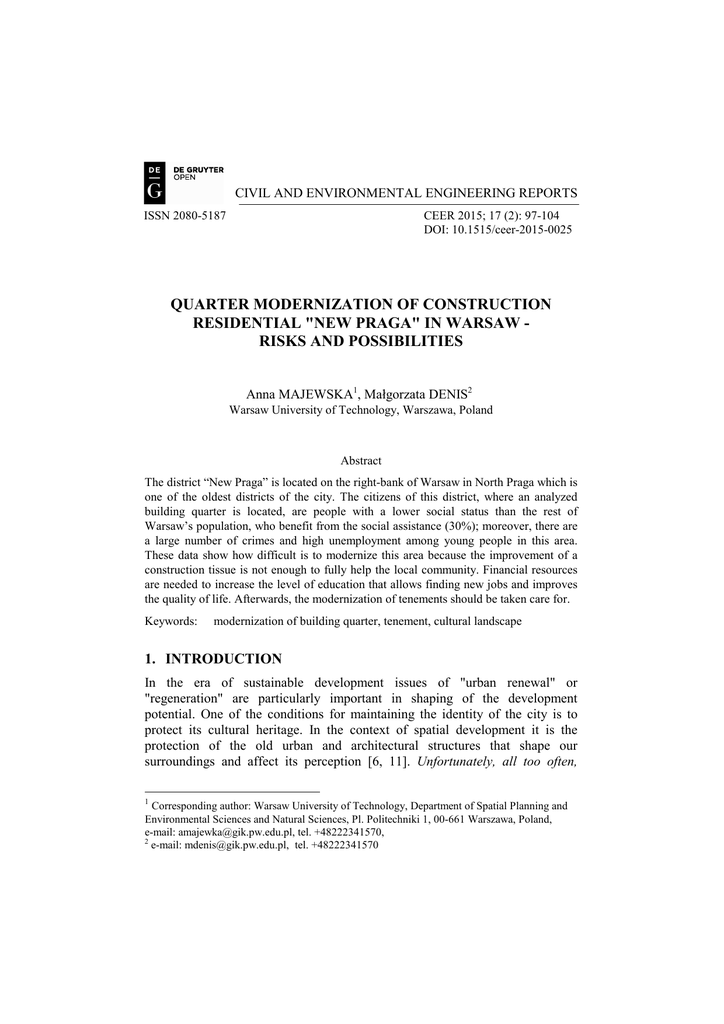 DE G DE GRUYTER OPEN

CIVIL AND ENVIRONMENTAL ENGINEERING REPORTS

ISSN 2080-5187

CEER 2015; 17 (2): 97-104
DOI: 10.1515/ceer-2015-0025

QUARTER MODERNIZATION OF CONSTRUCTION RESIDENTIAL "NEW PRAGA" IN WARSAW - RISKS AND POSSIBILITIES

Anna MAJEWSKA$^1$, Małgorzata DENIS$^2$
Warsaw University of Technology, Warszawa, Poland

Abstract

The district “New Praga” is located on the right-bank of Warsaw in North Praga which is one of the oldest districts of the city. The citizens of this district, where an analyzed building quarter is located, are people with a lower social status than the rest of Warsaw’s population, who benefit from the social assistance (30%); moreover, there are a large number of crimes and high unemployment among young people in this area. These data show how difficult is to modernize this area because the improvement of a construction tissue is not enough to fully help the local community. Financial resources are needed to increase the level of education that allows finding new jobs and improves the quality of life. Afterwards, the modernization of tenements should be taken care for.

Keywords: modernization of building quarter, tenement, cultural landscape

1. INTRODUCTION

In the era of sustainable development issues of "urban renewal" or "regeneration" are particularly important in shaping of the development potential. One of the conditions for maintaining the identity of the city is to protect its cultural heritage. In the context of spatial development it is the protection of the old urban and architectural structures that shape our surroundings and affect its perception [6, 11]. Unfortunately, all too often,

$^1$ Corresponding author: Warsaw University of Technology, Department of Spatial Planning and Environmental Sciences and Natural Sciences, Pl. Politechniki 1, 00-661 Warszawa, Poland, e-mail: amajewka@gik.pw.edu.pl, tel. +48222341570,
$^2$ e-mail: mdenis@gik.pw.edu.pl, tel. +48222341570